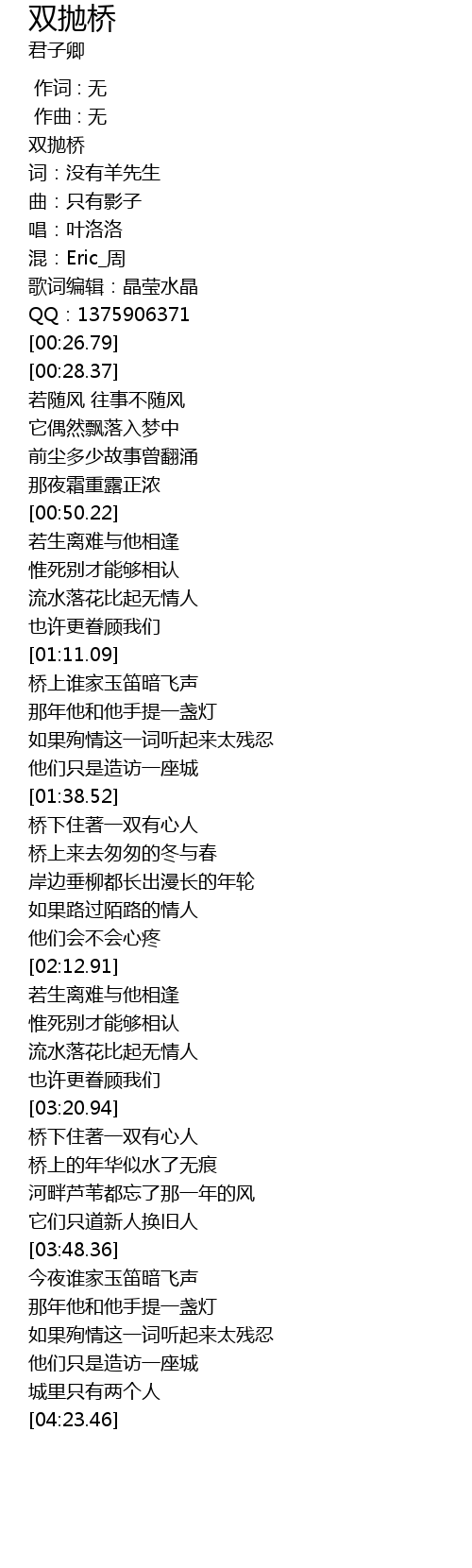 双抛桥
君子卿

作词 : 无
作曲 : 无
双抛桥
词：没有羊先生
曲：只有影子
唱：叶洛洛
混：Eric_周
歌词编辑：晶莹水晶
QQ：1375906371
[00:26.79]
[00:28.37]
若随风 往事不随风
它偶然飘落入梦中
前尘多少故事曾翻涌
那夜霜重露正浓
[00:50.22]
若生离难与他相逢
惟死别才能够相认
流水落花比起无情人
也许更眷顾我们
[01:11.09]
桥上谁家玉笛暗飞声
那年他和他手提一盏灯
如果殉情这一词听起来太残忍
他们只是造访一座城
[01:38.52]
桥下住著一双有心人
桥上来去匆匆的冬与春
岸边垂柳都长出漫长的年轮
如果路过陌路的情人
他们会不会心疼
[02:12.91]
若生离难与他相逢
惟死别才能够相认
流水落花比起无情人
也许更眷顾我们
[03:20.94]
桥下住著一双有心人
桥上的年华似水了无痕
河畔芦苇都忘了那一年的风
它们只道新人换旧人
[03:48.36]
今夜谁家玉笛暗飞声
那年他和他手提一盏灯
如果殉情这一词听起来太残忍
他们只是造访一座城
城里只有两个人
[04:23.46]